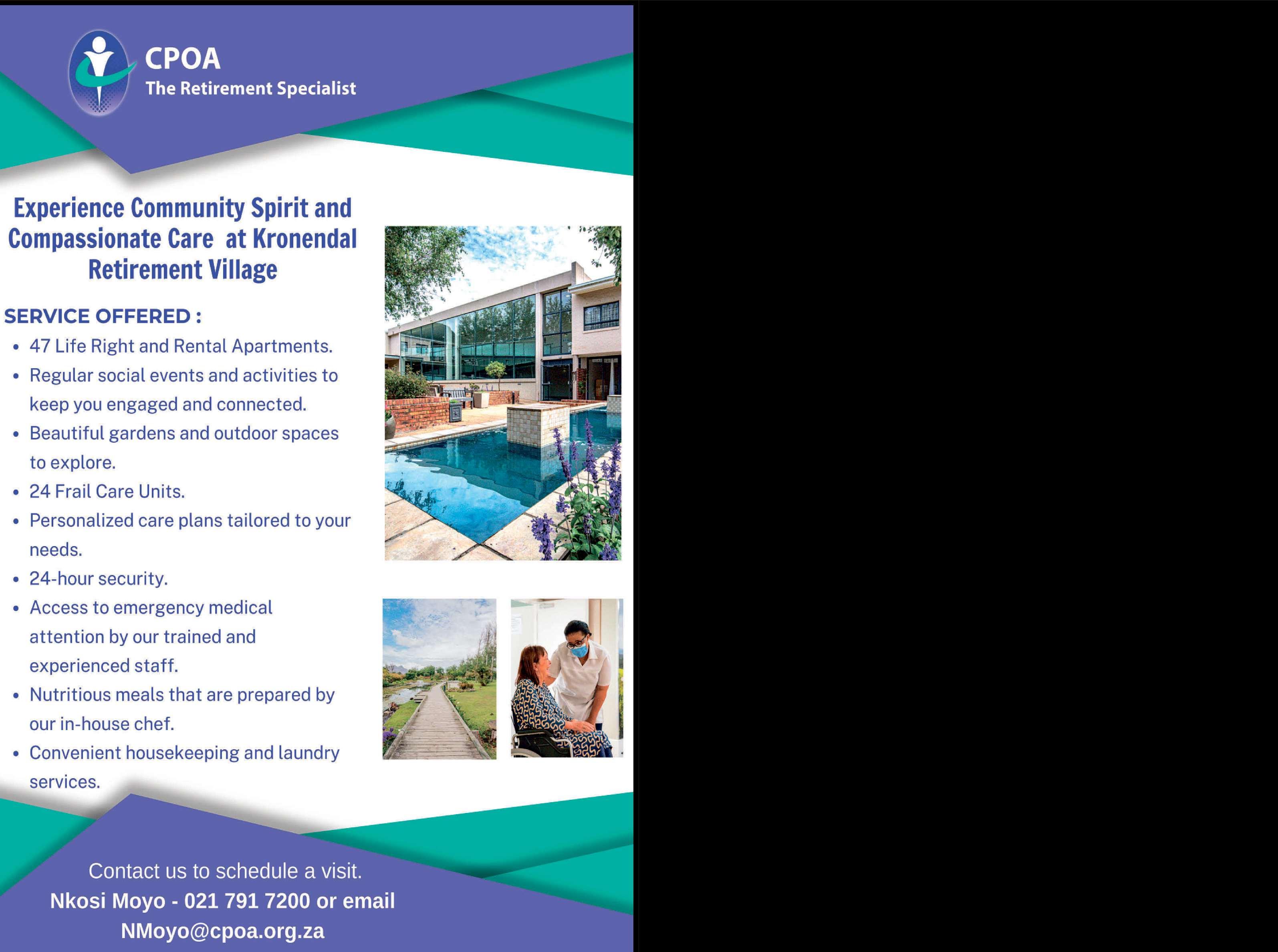 CPOA
The Retirement Specialist

Experience Community Spirit and Compassionate Care at Kronendal Retirement Village

SERVICE OFFERED :
• 47 Life Right and Rental Apartments.
• Regular social events and activities to keep you engaged and connected.
• Beautiful gardens and outdoor spaces to explore.
• 24 Frail Care Units.
• Personalized care plans tailored to your needs.
• 24-hour security.
• Access to emergency medical attention by our trained and experienced staff.
• Nutritious meals that are prepared by our in-house chef.
• Convenient housekeeping and laundry services.

Contact us to schedule a visit.
Nkosi Moyo - 021 791 7200 or email
NMoyo@cpoa.org.za